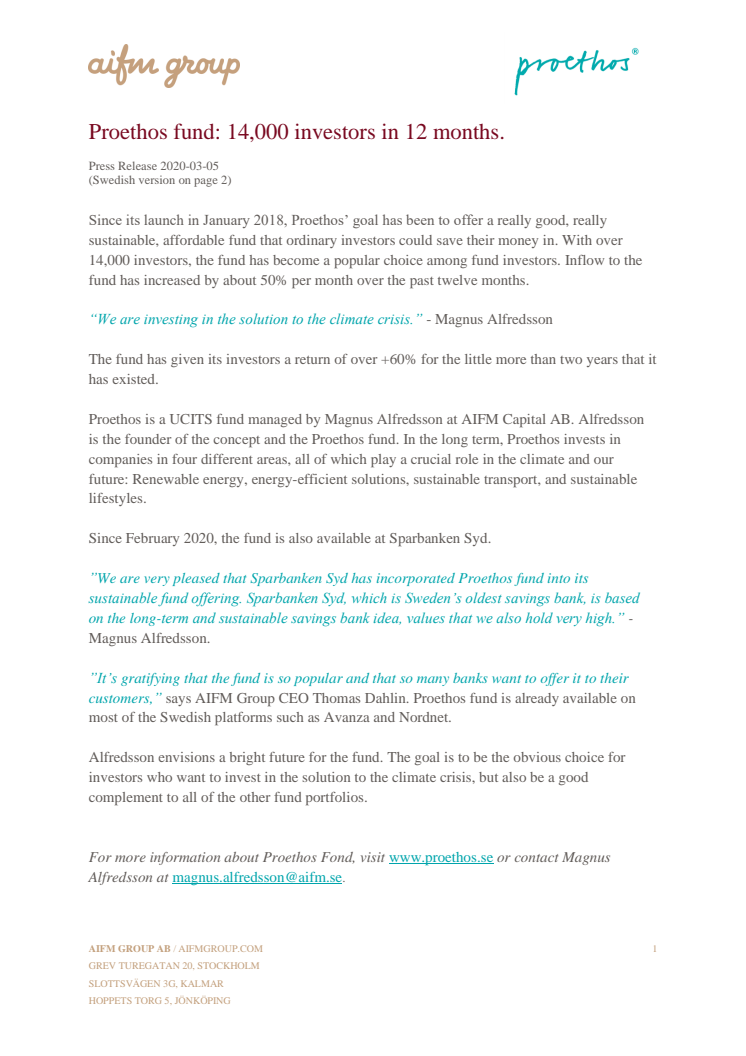 aifm group

proethos®

Proethos fund: 14,000 investors in 12 months.

Press Release 2020-03-05
(Swedish version on page 2)

Since its launch in January 2018, Proethos' goal has been to offer a really good, really sustainable, affordable fund that ordinary investors could save their money in. With over 14,000 investors, the fund has become a popular choice among fund investors. Inflow to the fund has increased by about 50% per month over the past twelve months.

"We are investing in the solution to the climate crisis." - Magnus Alfredsson

The fund has given its investors a return of over +60% for the little more than two years that it has existed.

Proethos is a UCITS fund managed by Magnus Alfredsson at AIFM Capital AB. Alfredsson is the founder of the concept and the Proethos fund. In the long term, Proethos invests in companies in four different areas, all of which play a crucial role in the climate and our future: Renewable energy, energy-efficient solutions, sustainable transport, and sustainable lifestyles.

Since February 2020, the fund is also available at Sparbanken Syd.

"We are very pleased that Sparbanken Syd has incorporated Proethos fund into its sustainable fund offering. Sparbanken Syd, which is Sweden's oldest savings bank, is based on the long-term and sustainable savings bank idea, values that we also hold very high." - Magnus Alfredsson.

"It's gratifying that the fund is so popular and that so many banks want to offer it to their customers," says AIFM Group CEO Thomas Dahlin. Proethos fund is already available on most of the Swedish platforms such as Avanza and Nordnet.

Alfredsson envisions a bright future for the fund. The goal is to be the obvious choice for investors who want to invest in the solution to the climate crisis, but also be a good complement to all of the other fund portfolios.

For more information about Proethos Fond, visit www.proethos.se or contact Magnus Alfredsson at magnus.alfredsson@aifm.se.

AIFM GROUP AB / AIFMGROUP.COM
GREV TUREGATAN 20, STOCKHOLM
SLOTTSVÄGEN 3G, KALMAR
HOPPETS TORG 5, JÖNKÖPING

1